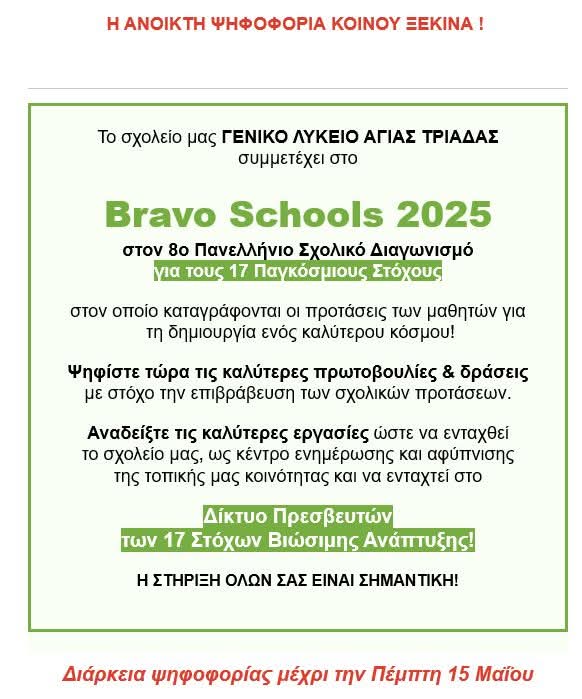 Η ΑΝΟΙΚΤΗ ΨΗΦΟΦΟΡΙΑ ΚΟΙΝΟΥ ΞΕΚΙΝΑ !

Το σχολείο μας ΓΕΝΙΚΟ ΛΥΚΕΙΟ ΑΓΙΑΣ ΤΡΙΑΔΑΣ συμμετέχει στο

Bravo Schools 2025

στον 8ο Πανελλήνιο Σχολικό Διαγωνισμό για τους 17 Παγκόσμιους Στόχους

στον οποίο καταγράφονται οι προτάσεις των μαθητών για τη δημιουργία ενός καλύτερου κόσμου!

Ψηφίστε τώρα τις καλύτερες πρωτοβουλίες & δράσεις με στόχο την επιβράβευση των σχολικών προτάσεων.

Αναδείξτε τις καλύτερες εργασίες ώστε να ενταχθεί το σχολείο μας, ως κέντρο ενημέρωσης και αφύπνισης της τοπικής μας κοινότητας και να ενταχτεί στο

Δίκτυο Πρεσβευτών των 17 Στόχων Βιώσιμης Ανάπτυξης!

Η ΣΤΗΡΙΞΗ ΟΛΩΝ ΣΑΣ ΕΙΝΑΙ ΣΗΜΑΝΤΙΚΗ!

Διάρκεια ψηφοφορίας μέχρι την Πέμπτη 15 Μαΐου